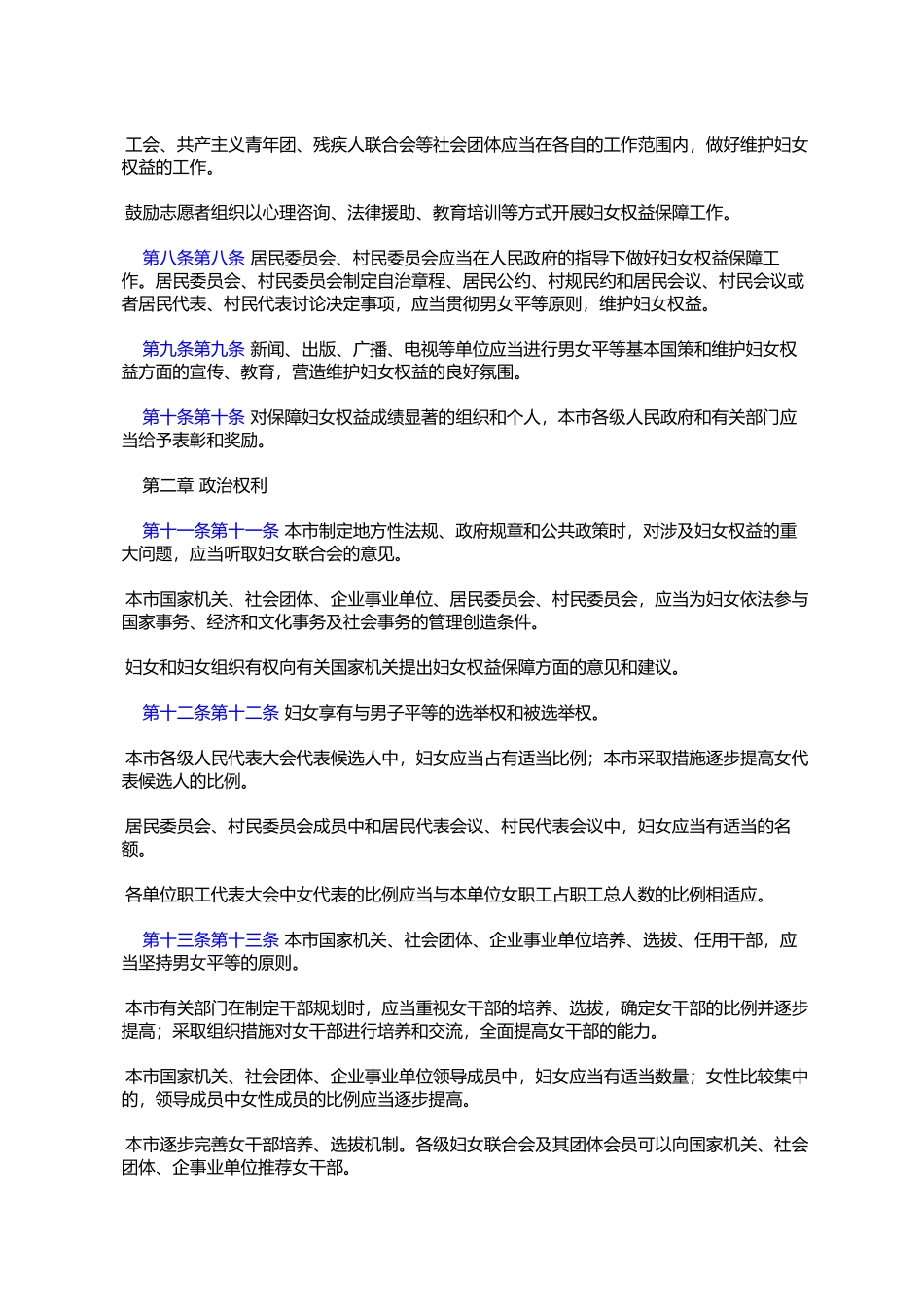 工会、共产主义青年团、残疾人联合会等社会团体应当在各自的工作范围内，做好维护妇女权益的工作。

鼓励志愿者组织以心理咨询、法律援助、教育培训等方式开展妇女权益保障工作。

第八条第八条 居民委员会、村民委员会应当在人民政府的指导下做好妇女权益保障工作。居民委员会、村民委员会制定自治章程、居民公约、村规民约和居民会议、村民会议或者居民代表、村民代表讨论决定事项，应当贯彻男女平等原则，维护妇女权益。

第九条第九条 新闻、出版、广播、电视等单位应当进行男女平等基本国策和维护妇女权益方面的宣传、教育，营造维护妇女权益的良好氛围。

第十条第十条 对保障妇女权益成绩显著的组织和个人，本市各级人民政府和有关部门应当给予表彰和奖励。

第二章 政治权利

第十一条第十一条 本市制定地方性法规、政府规章和公共政策时，对涉及妇女权益的重大问题，应当听取妇女联合会的意见。

本市国家机关、社会团体、企业事业单位、居民委员会、村民委员会，应当为妇女依法参与国家事务、经济和文化事务及社会事务的管理创造条件。

妇女和妇女组织有权向有关国家机关提出妇女权益保障方面的意见和建议。

第十二条第十二条 妇女享有与男子平等的选举权和被选举权。

本市各级人民代表大会代表候选人中，妇女应当占有适当比例；本市采取措施逐步提高女代表候选人的比例。

居民委员会、村民委员会成员中和居民代表会议、村民代表会议中，妇女应当有适当的名额。

各单位职工代表大会中女代表的比例应当与本单位女职工占职工总人数的比例相适应。

第十三条第十三条 本市国家机关、社会团体、企业事业单位培养、选拔、任用干部，应当坚持男女平等的原则。

本市有关部门在制定干部规划时，应当重视女干部的培养、选拔，确定女干部的比例并逐步提高；采取组织措施对女干部进行培养和交流，全面提高女干部的能力。

本市国家机关、社会团体、企业事业单位领导成员中，妇女应当有适当数量；女性比较集中的，领导成员中女性成员的比例应当逐步提高。

本市逐步完善女干部培养、选拔机制。各级妇女联合会及其团体会员可以向国家机关、社会团体、企事业单位推荐女干部。